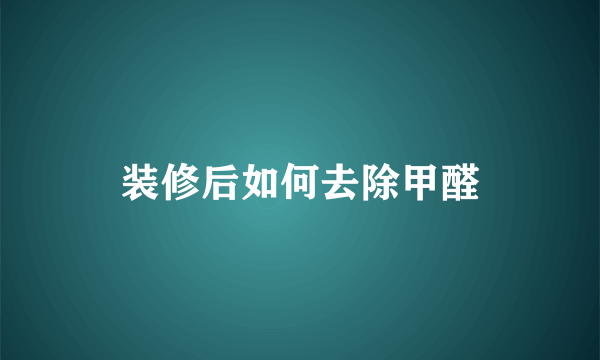 装修后如何去除甲醛